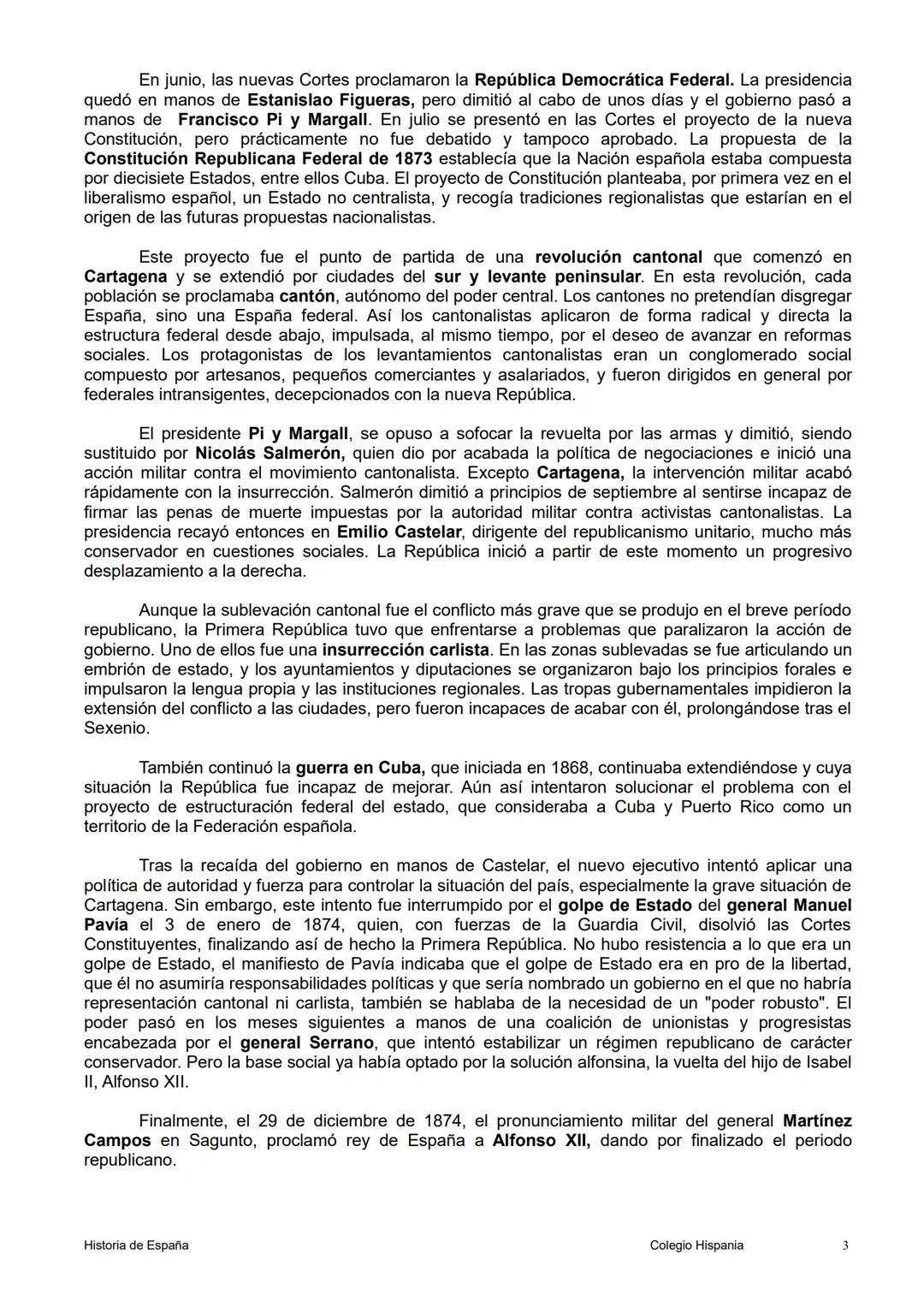 En junio, las nuevas Cortes proclamaron la República Democrática Federal. La presidencia quedó en manos de Estanislao Figueras, pero dimitió al cabo de unos días y el gobierno pasó a manos de Francisco Pi y Margall. En julio se presentó en las Cortes el proyecto de la nueva Constitución, pero prácticamente no fue debatido y tampoco aprobado. La propuesta de la Constitución Republicana Federal de 1873 establecía que la Nación española estaba compuesta por diecisiete Estados, entre ellos Cuba. El proyecto de Constitución planteaba, por primera vez en el liberalismo español, un Estado no centralista, y recogía tradiciones regionalistas que estarían en el origen de las futuras propuestas nacionalistas.

Este proyecto fue el punto de partida de una revolución cantonal que comenzó en Cartagena y se extendió por ciudades del sur y levante peninsular. En esta revolución, cada población se proclamaba cantón, autónomo del poder central. Los cantones no pretendían disgregar España, sino una España federal. Así los cantonalistas aplicaron de forma radical y directa la estructura federal desde abajo, impulsada, al mismo tiempo, por el deseo de avanzar en reformas sociales. Los protagonistas de los levantamientos cantonalistas eran un conglomerado social compuesto por artesanos, pequeños comerciantes y asalariados, y fueron dirigidos en general por federales intransigentes, decepcionados con la nueva República.

El presidente Pi y Margall, se opuso a sofocar la revuelta por las armas y dimitió, siendo sustituido por Nicolás Salmerón, quien dio por acabada la política de negociaciones e inició una acción militar contra el movimiento cantonalista. Excepto Cartagena, la intervención militar acabó rápidamente con la insurrección. Salmerón dimitió a principios de septiembre al sentirse incapaz de firmar las penas de muerte impuestas por la autoridad militar contra activistas cantonalistas. La presidencia recayó entonces en Emilio Castelar, dirigente del republicanismo unitario, mucho más conservador en cuestiones sociales. La República inició a partir de este momento un progresivo desplazamiento a la derecha.

Aunque la sublevación cantonal fue el conflicto más grave que se produjo en el breve período republicano, la Primera República tuvo que enfrentarse a problemas que paralizaron la acción de gobierno. Uno de ellos fue una insurrección carlista. En las zonas sublevadas se fue articulando un embrión de estado, y los ayuntamientos y diputaciones se organizaron bajo los principios forales e impulsaron la lengua propia y las instituciones regionales. Las tropas gubernamentales impidieron la extensión del conflicto a las ciudades, pero fueron incapaces de acabar con él, prolongándose tras el Sexenio.

También continuó la guerra en Cuba, que iniciada en 1868, continuaba extendiéndose y cuya situación la República fue incapaz de mejorar. Aún así intentaron solucionar el problema con el proyecto de estructuración federal del estado, que consideraba a Cuba y Puerto Rico como un territorio de la Federación española.

Tras la recaída del gobierno en manos de Castelar, el nuevo ejecutivo intentó aplicar una política de autoridad y fuerza para controlar la situación del país, especialmente la grave situación de Cartagena. Sin embargo, este intento fue interrumpido por el golpe de Estado del general Manuel Pavía el 3 de enero de 1874, quien, con fuerzas de la Guardia Civil, disolvió las Cortes Constituyentes, finalizando así de hecho la Primera República. No hubo resistencia a lo que era un golpe de Estado, el manifiesto de Pavía indicaba que el golpe de Estado era en pro de la libertad, que él no asumiría responsabilidades políticas y que sería nombrado un gobierno en el que no habría representación cantonal ni carlista, también se hablaba de la necesidad de un "poder robusto". El poder pasó en los meses siguientes a manos de una coalición de unionistas y progresistas encabezada por el general Serrano, que intentó estabilizar un régimen republicano de carácter conservador. Pero la base social ya había optado por la solución alfonsina, la vuelta del hijo de Isabel II, Alfonso XII.

Finalmente, el 29 de diciembre de 1874, el pronunciamiento militar del general Martínez Campos en Sagunto, proclamó rey de España a Alfonso XII, dando por finalizado el periodo republicano.

Historia de España Colegio Hispania 3